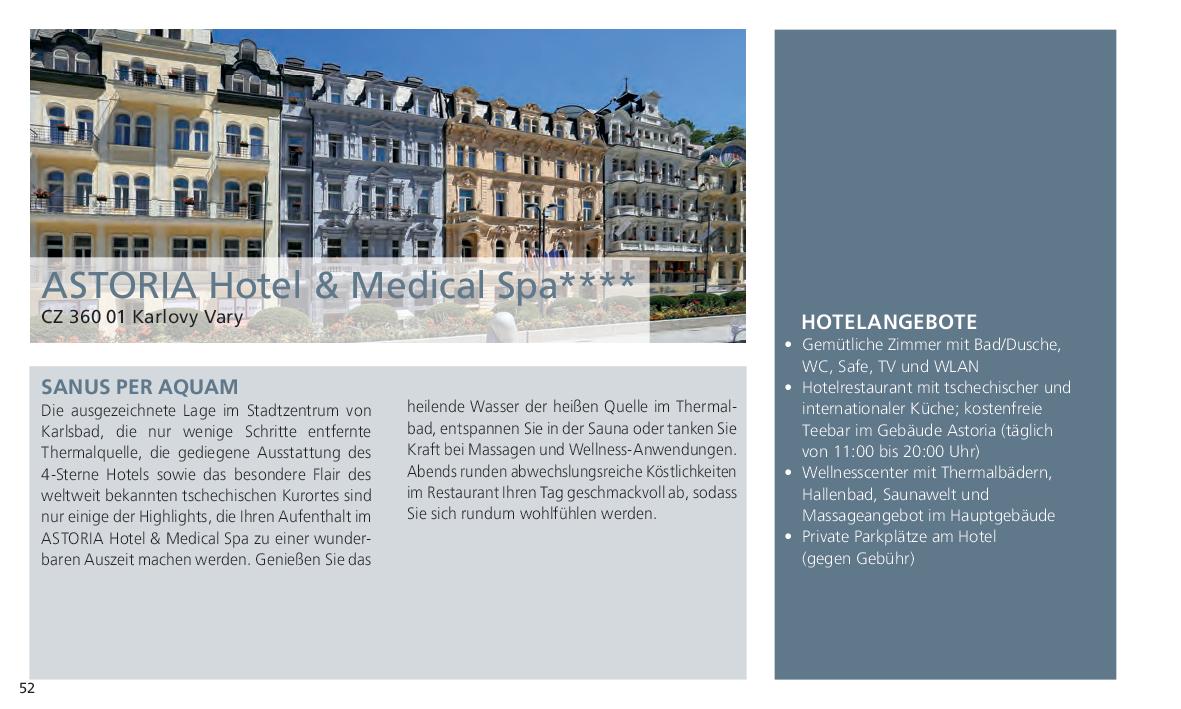 ASTORIA Hotel & Medical Spa****
CZ 360 01 Karlovy Vary

SANUS PER AQUAM
Die ausgezeichnete Lage im Stadtzentrum von Karlsbad, die nur wenige Schritte entfernte Thermalquelle, die gediegene Ausstattung des 4-Sterne Hotels sowie das besondere Flair des weltweit bekannten tschechischen Kurortes sind nur einige der Highlights, die Ihren Aufenthalt im ASTORIA Hotel & Medical Spa zu einer wunderbaren Auszeit machen werden. Genießen Sie das heilende Wasser der heißen Quelle im Thermalbad, entspannen Sie in der Sauna oder tanken Sie Kraft bei Massagen und Wellness-Anwendungen. Abends runden abwechslungsreiche Köstlichkeiten im Restaurant Ihren Tag geschmackvoll ab, sodass Sie sich rundum wohlfühlen werden.

HOTELANGEBOTE
• Gemütliche Zimmer mit Bad/Dusche, WC, Safe, TV und WLAN
• Hotelrestaurant mit tschechischer und internationaler Küche; kostenfreie Teebar im Gebäude Astoria (täglich von 11:00 bis 20:00 Uhr)
• Wellnesscenter mit Thermalbädern, Hallenbad, Saunawelt und Massageangebot im Hauptgebäude
• Private Parkplätze am Hotel (gegen Gebühr)

52